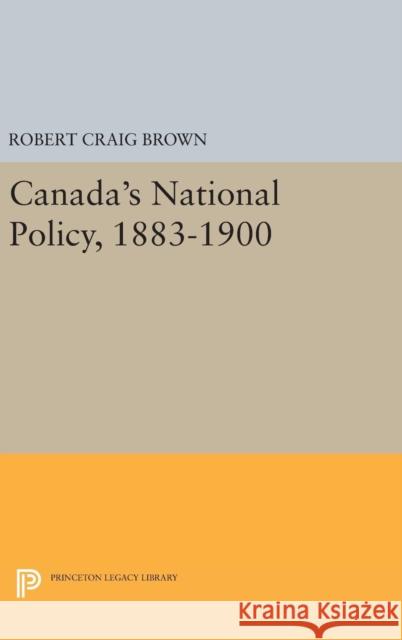 ROBERT CRAIG BROWN

Canada's National Policy, 1883-1900

PRINCETON LEGACY LIBRARY